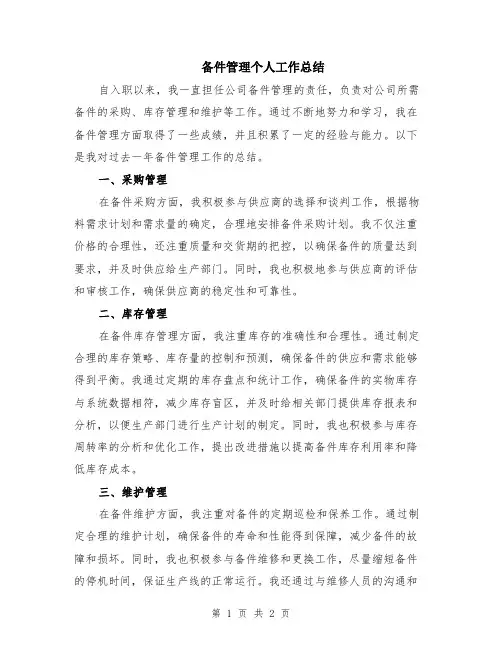 备件管理个人工作总结

自入职以来，我一直担任公司备件管理的责任，负责对公司所需备件的采购、库存管理和维护等工作。通过不断地努力和学习，我在备件管理方面取得了一些成绩，并且积累了一定的经验与能力。以下是我对过去一年备件管理工作的总结。

一、采购管理

在备件采购方面，我积极参与供应商的选择和谈判工作，根据物料需求计划和需求量的确定，合理地安排备件采购计划。我不仅注重价格的合理性，还注重质量和交货期的把控，以确保备件的质量达到要求，并及时供应给生产部门。同时，我也积极地参与供应商的评估和审核工作，确保供应商的稳定性和可靠性。

二、库存管理

在备件库存管理方面，我注重库存的准确性和合理性。通过制定合理的库存策略、库存量的控制和预测，确保备件的供应和需求能够得到平衡。我通过定期的库存盘点和统计工作，确保备件的实物库存与系统数据相符，减少库存盲区，并及时给相关部门提供库存报表和分析，以便生产部门进行生产计划的制定。同时，我也积极参与库存周转率的分析和优化工作，提出改进措施以提高备件库存利用率和降低库存成本。

三、维护管理

在备件维护方面，我注重对备件的定期巡检和保养工作。通过制定合理的维护计划，确保备件的寿命和性能得到保障，减少备件的故障和损坏。同时，我也积极参与备件维修和更换工作，尽量缩短备件的停机时间，保证生产线的正常运行。我还通过与维修人员的沟通和

第 1 页 共 2 页